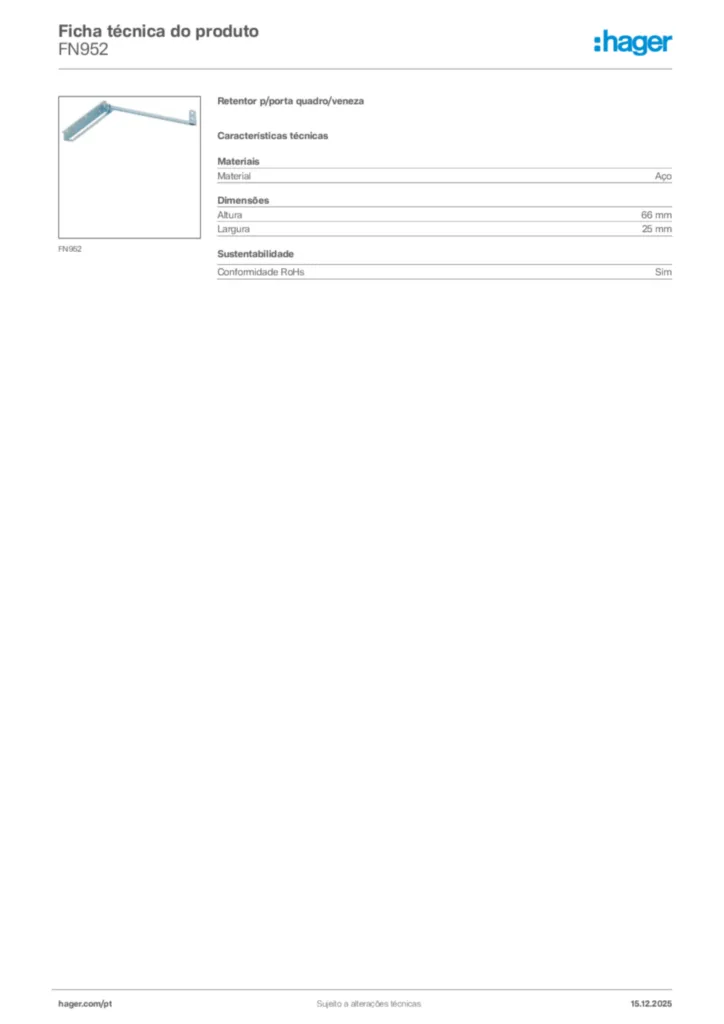 Ficha técnica do produto
FN952

:hager

FN952

Retentor p/porta quadro/veneza

Características técnicas

Materiais

Material Aço

Dimensões

Altura 66 mm
Largura 25 mm

Sustentabilidade

Conformidade RoHs Sim

hager.com/pt Sujeito a alterações técnicas 15.12.2025